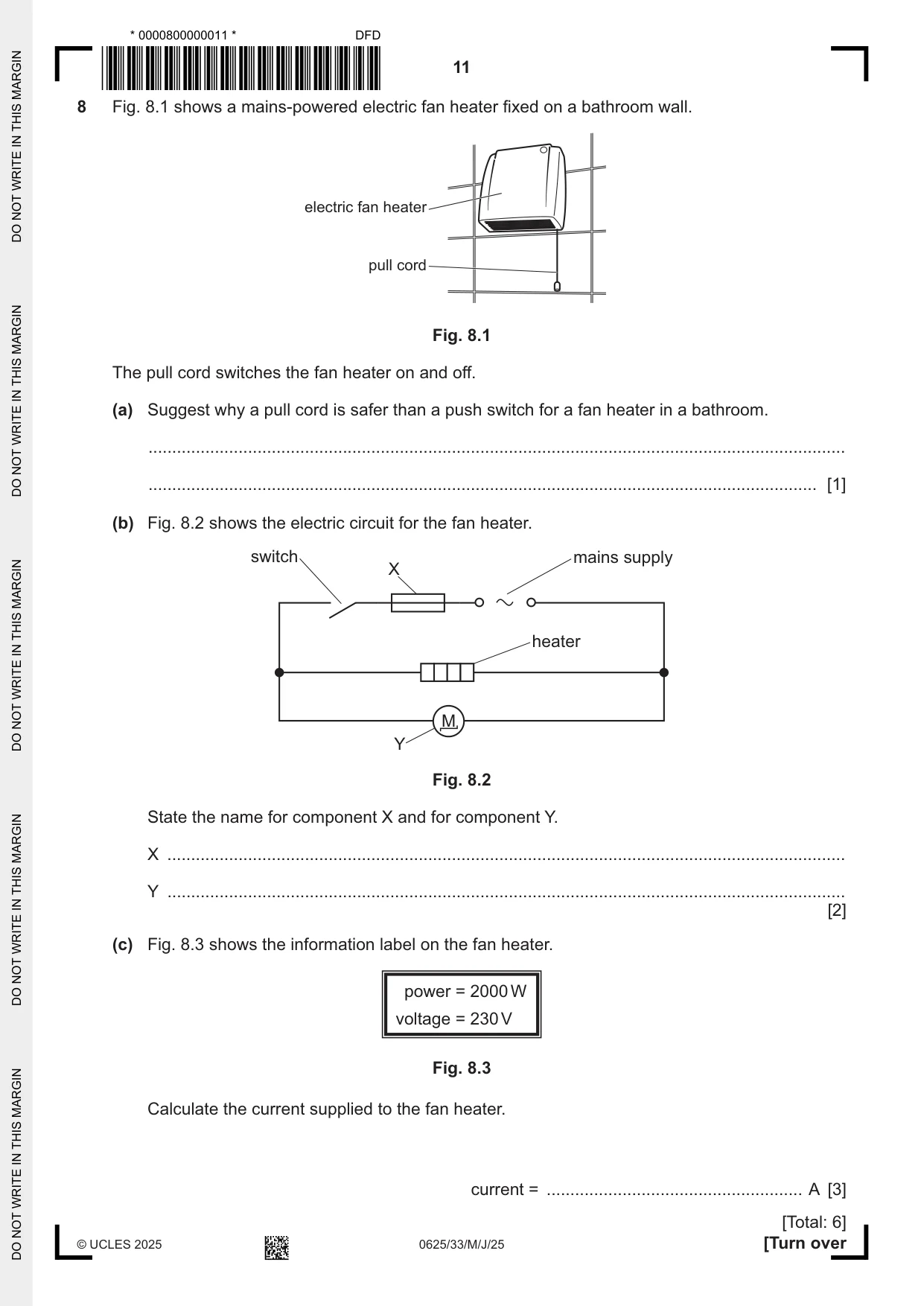 * 0000800000011 * DFD

11

8 Fig. 8.1 shows a mains-powered electric fan heater fixed on a bathroom wall.

electric fan heater

pull cord

Fig. 8.1

The pull cord switches the fan heater on and off.

(a) Suggest why a pull cord is safer than a push switch for a fan heater in a bathroom.

____

____ [1]

(b) Fig. 8.2 shows the electric circuit for the fan heater.

switch

X

mains supply

heater

M

Y

Fig. 8.2

State the name for component X and for component Y.

X ____

Y ____
[2]

(c) Fig. 8.3 shows the information label on the fan heater.

power = 2000 W
voltage = 230 V

Fig. 8.3

Calculate the current supplied to the fan heater.

current = ____ A [3]

[Total: 6]

© UCLES 2025 0625/33/M/J/25 [Turn over

DO NOT WRITE IN THIS MARGIN